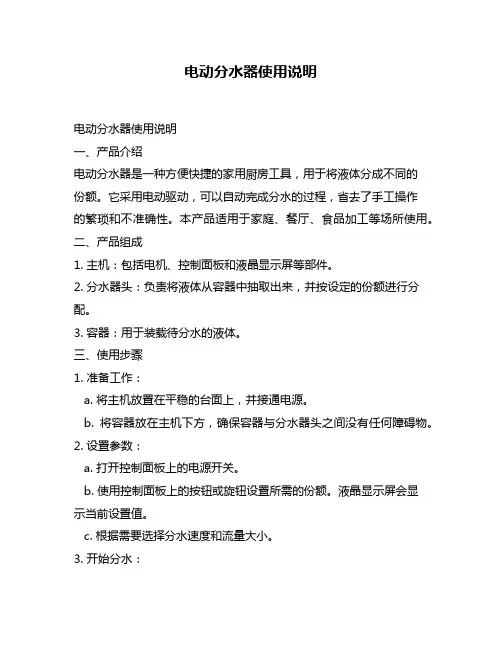 电动分水器使用说明

电动分水器使用说明

一、产品介绍

电动分水器是一种方便快捷的家用厨房工具，用于将液体分成不同的份额。它采用电动驱动，可以自动完成分水的过程，省去了手工操作的繁琐和不准确性。本产品适用于家庭、餐厅、食品加工等场所使用。

二、产品组成

1. 主机：包括电机、控制面板和液晶显示屏等部件。

2. 分水器头：负责将液体从容器中抽取出来，并按设定的份额进行分配。

3. 容器：用于装载待分水的液体。

三、使用步骤

1. 准备工作：

a. 将主机放置在平稳的台面上，并接通电源。

b. 将容器放在主机下方，确保容器与分水器头之间没有任何障碍物。

2. 设置参数：

a. 打开控制面板上的电源开关。

b. 使用控制面板上的按钮或旋钮设置所需的份额。液晶显示屏会显示当前设置值。

c. 根据需要选择分水速度和流量大小。

3. 开始分水：